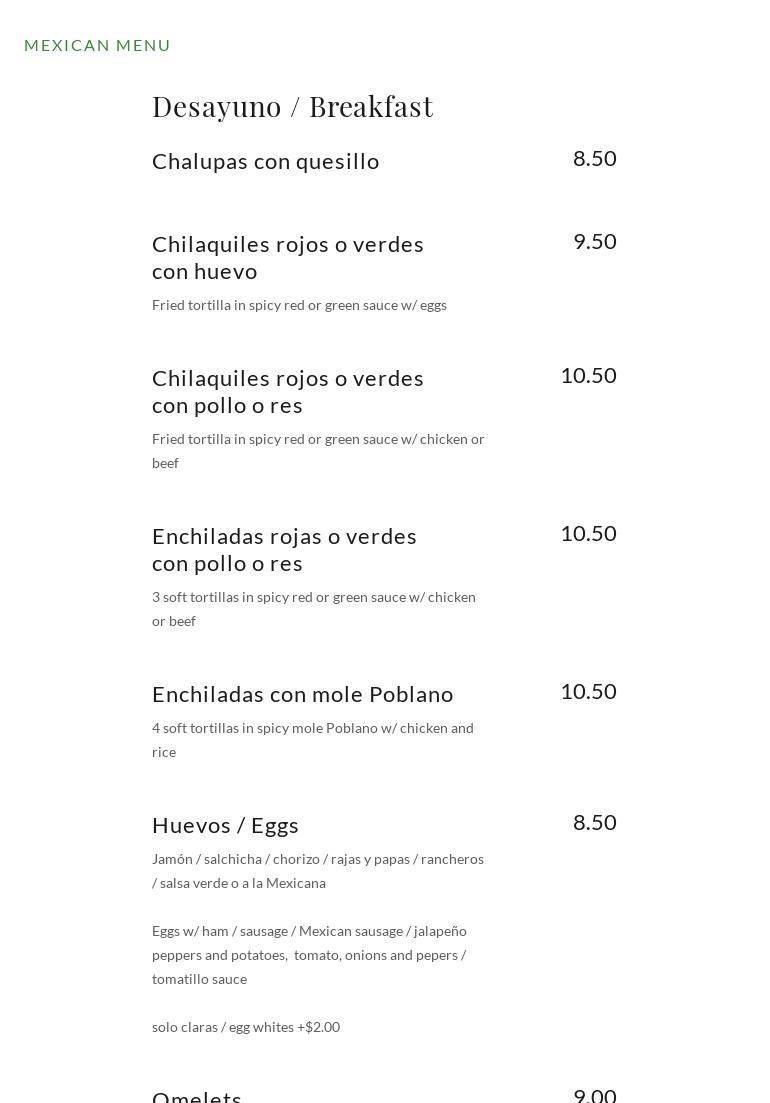 MEXICAN MENU

Desayuno / Breakfast

Chalupas con quesillo 8.50

Chilaquiles rojos o verdes con huevo 9.50

Fried tortilla in spicy red or green sauce w/ eggs

Chilaquiles rojos o verdes con pollo o res 10.50

Fried tortilla in spicy red or green sauce w/ chicken or beef

Enchiladas rojas o verdes con pollo o res 10.50

3 soft tortillas in spicy red or green sauce w/ chicken or beef

Enchiladas con mole Poblano 10.50

4 soft tortillas in spicy mole Poblano w/ chicken and rice

Huevos / Eggs 8.50

Jamón / salchicha / chorizo / rajas y papas / rancheros / salsa verde o a la Mexicana

Eggs w/ ham / sausage / Mexican sausage / jalapeño peppers and potatoes, tomato, onions and pepers / tomatillo sauce

solo claras / egg whites +$2.00

Omelets 9.00